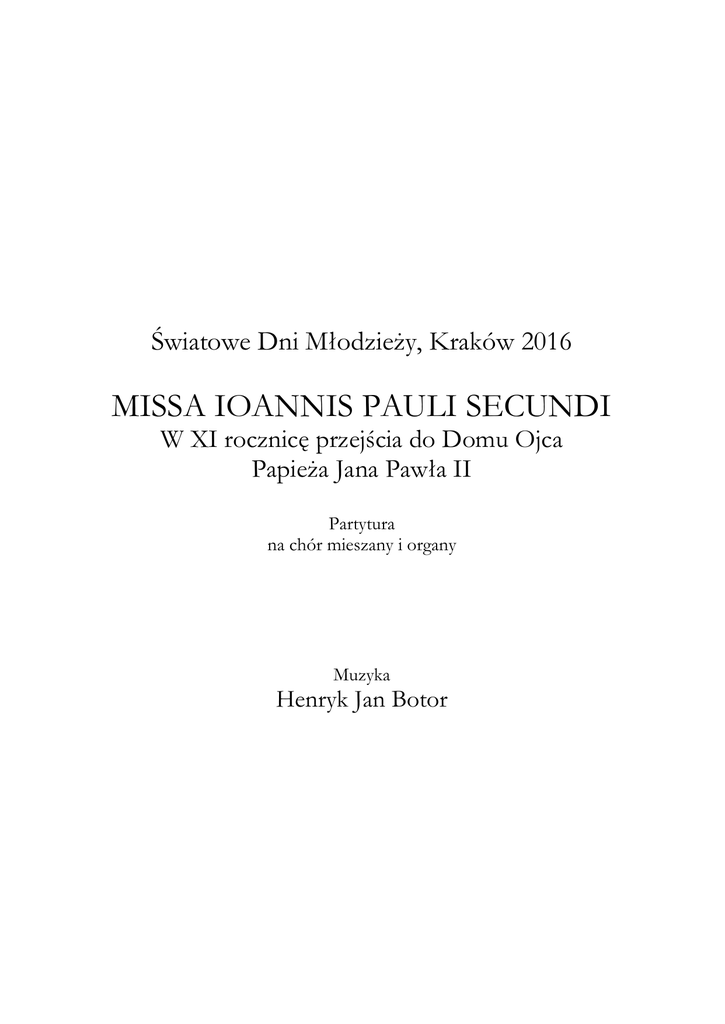 Światowe Dni Młodzieży, Kraków 2016

MISSA IOANNIS PAULI SECUNDI
W XI rocznicę przejścia do Domu Ojca
Papieża Jana Pawła II

Partytura
na chór mieszany i organy

Muzyka
Henryk Jan Botor